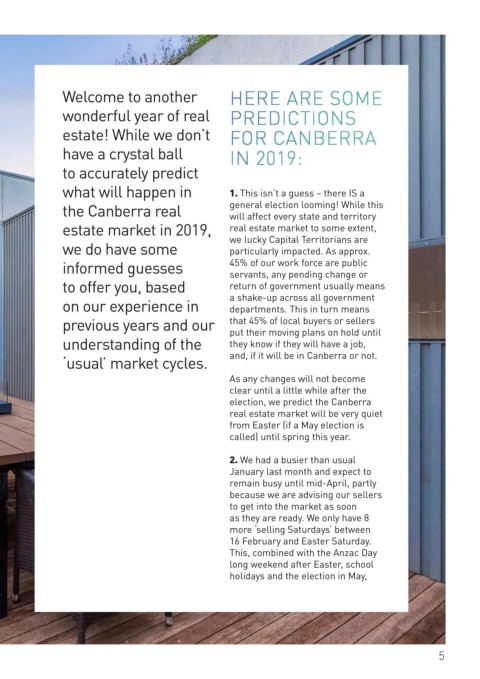 Welcome to another wonderful year of real estate! While we don't have a crystal ball to accurately predict what will happen in the Canberra real estate market in 2019, we do have some informed guesses to offer you, based on our experience in previous years and our understanding of the 'usual' market cycles.

HERE ARE SOME PREDICTIONS FOR CANBERRA IN 2019:

1. This isn't a guess – there IS a general election looming! While this will affect every state and territory real estate market to some extent, we lucky Capital Territorians are particularly impacted. As approx. 45% of our work force are public servants, any pending change or return of government usually means a shake-up across all government departments. This in turn means that 45% of local buyers or sellers put their moving plans on hold until they know if they will have a job, and, if it will be in Canberra or not.

As any changes will not become clear until a little while after the election, we predict the Canberra real estate market will be very quiet from Easter (if a May election is called) until spring this year.

2. We had a busier than usual January last month and expect to remain busy until mid-April, partly because we are advising our sellers to get into the market as soon as they are ready. We only have 8 more 'selling Saturdays' between 16 February and Easter Saturday. This, combined with the Anzac Day long weekend after Easter, school holidays and the election in May,

5